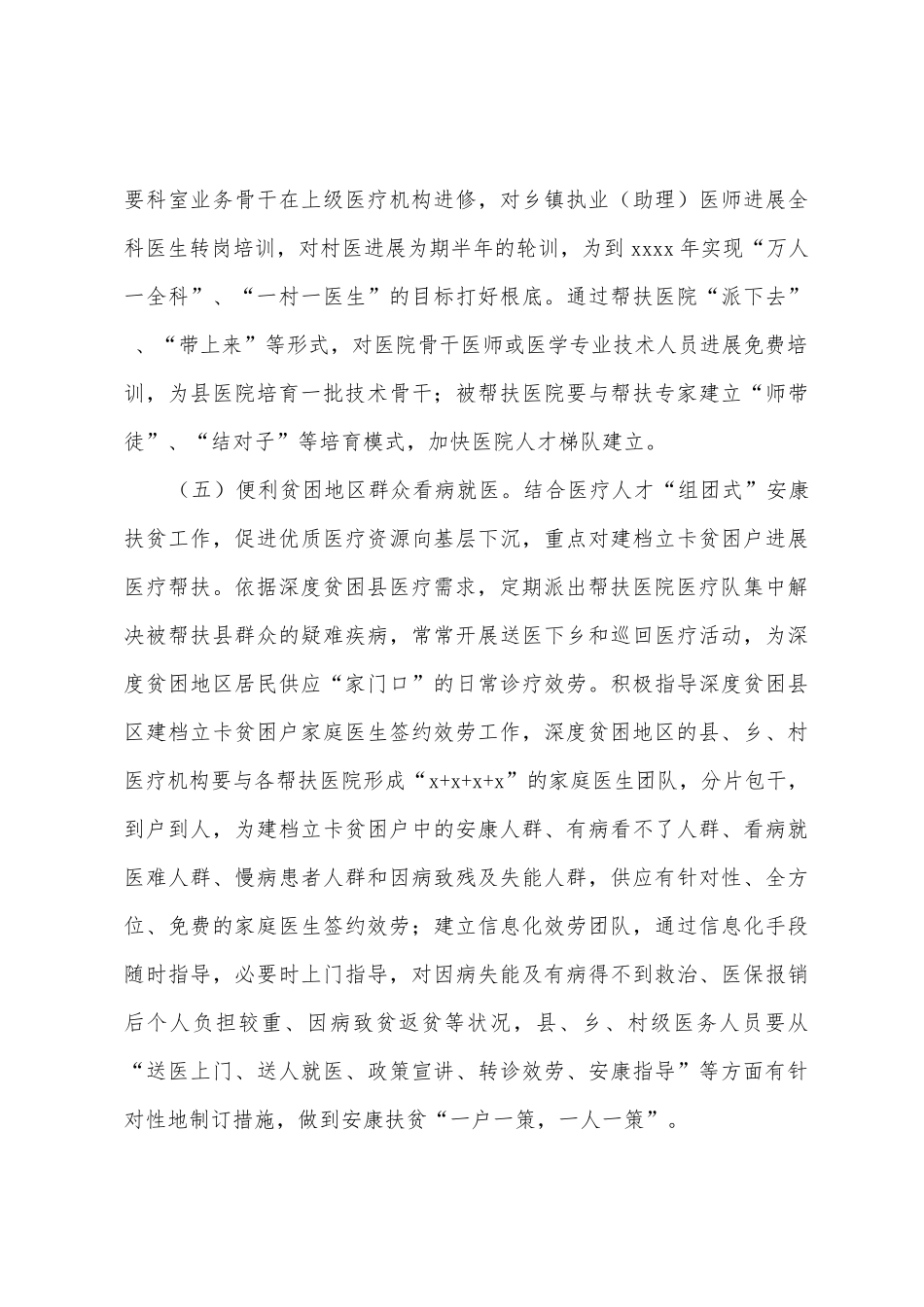 要科室业务骨干在上级医疗机构进修，对乡镇执业（助理）医师进展全科医生转岗培训，对村医进展为期半年的轮训，为到 xxxx 年实现“万人一全科”、“一村一医生”的目标打好根底。通过帮扶医院“派下去”、“带上来”等形式，对医院骨干医师或医学专业技术人员进展免费培训，为县医院培育一批技术骨干；被帮扶医院要与帮扶专家建立“师带徒”、“结对子”等培育模式，加快医院人才梯队建立。

（五）便利贫困地区群众看病就医。结合医疗人才“组团式”安康扶贫工作，促进优质医疗资源向基层下沉，重点对建档立卡贫困户进展医疗帮扶。依据深度贫困县医疗需求，定期派出帮扶医院医疗队集中解决被帮扶县群众的疑难疾病，常常开展送医下乡和巡回医疗活动，为深度贫困地区居民供应“家门口”的日常诊疗效劳。积极指导深度贫困县区建档立卡贫困户家庭医生签约效劳工作，深度贫困地区的县、乡、村医疗机构要与各帮扶医院形成“x+x+x+x”的家庭医生团队，分片包干，到户到人，为建档立卡贫困户中的安康人群、有病看不了人群、看病就医难人群、慢病患者人群和因病致残及失能人群，供应有针对性、全方位、免费的家庭医生签约效劳；建立信息化效劳团队，通过信息化手段随时指导，必要时上门指导，对因病失能及有病得不到救治、医保报销后个人负担较重、因病致贫返贫等状况，县、乡、村级医务人员要从“送医上门、送人就医、政策宣讲、转诊效劳、安康指导”等方面有针对性地制订措施，做到安康扶贫“一户一策，一人一策”。